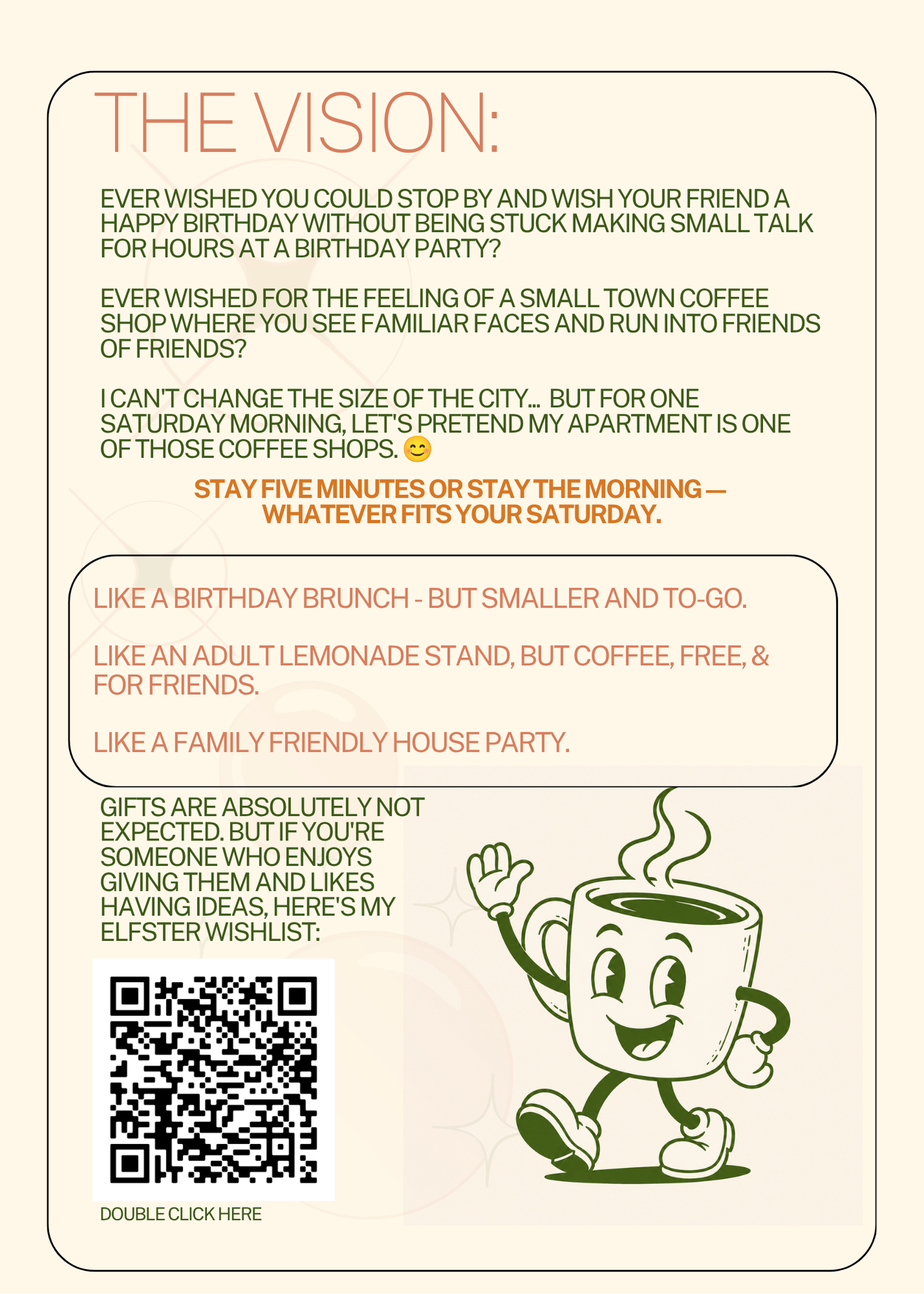 THE VISION:

EVER WISHED YOU COULD STOP BY AND WISH YOUR FRIEND A HAPPY BIRTHDAY WITHOUT BEING STUCK MAKING SMALL TALK FOR HOURS AT A BIRTHDAY PARTY?

EVER WISHED FOR THE FEELING OF A SMALL TOWN COFFEE SHOP WHERE YOU SEE FAMILIAR FACES AND RUN INTO FRIENDS OF FRIENDS?

I CAN'T CHANGE THE SIZE OF THE CITY... BUT FOR ONE SATURDAY MORNING, LET'S PRETEND MY APARTMENT IS ONE OF THOSE COFFEE SHOPS. 😊

STAY FIVE MINUTES OR STAY THE MORNING — WHATEVER FITS YOUR SATURDAY.

LIKE A BIRTHDAY BRUNCH - BUT SMALLER AND TO-GO.

LIKE AN ADULT LEMONADE STAND, BUT COFFEE, FREE, & FOR FRIENDS.

LIKE A FAMILY FRIENDLY HOUSE PARTY.

GIFTS ARE ABSOLUTELY NOT EXPECTED. BUT IF YOU'RE SOMEONE WHO ENJOYS GIVING THEM AND LIKES HAVING IDEAS, HERE'S MY ELFSTER WISHLIST:

DOUBLE CLICK HERE